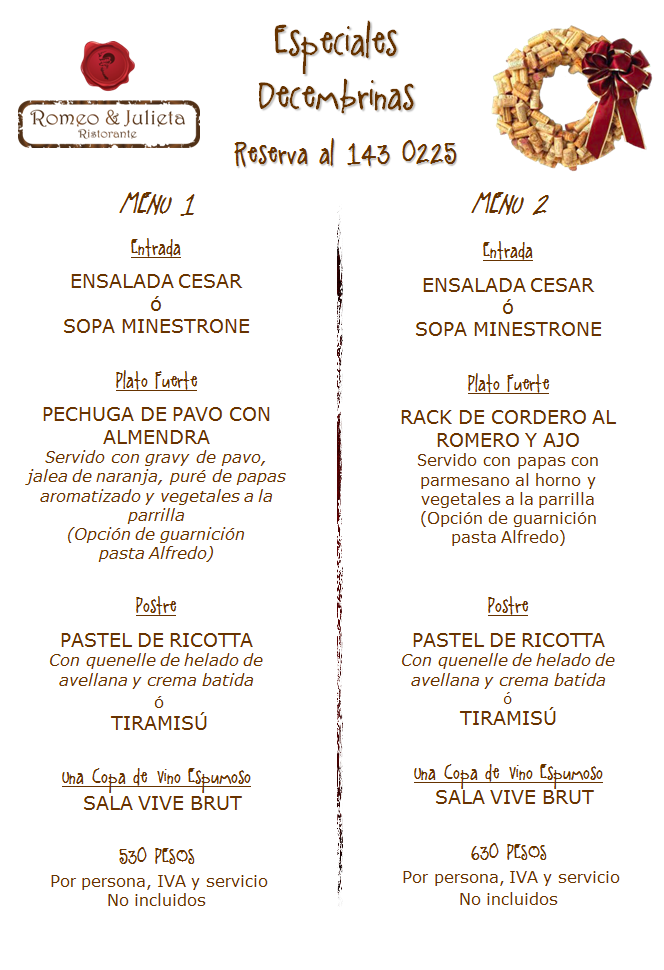 Romeo & Julieta
Ristorante

Especiales
Decembrinas

Reserva al 143 0225

MENU 1

Entrada

ENSALADA CESAR
ó
SOPA MINESTRONE

Plato Fuerte

PECHUGA DE PAVO CON ALMENDRA
Servido con gravy de pavo, jalea de naranja, puré de papas aromatizado y vegetales a la parrilla
(Opción de guarnición pasta Alfredo)

Postre

PASTEL DE RICOTTA
Con quenelle de helado de avellana y crema batida
ó
TIRAMISÚ

Una Copa de Vino Espumoso
SALA VIVE BRUT

530 PESOS
Por persona, IVA y servicio
No incluidos

MENU 2

Entrada

ENSALADA CESAR
ó
SOPA MINESTRONE

Plato Fuerte

RACK DE CORDERO AL ROMERO Y AJO
Servido con papas con parmesano al horno y vegetales a la parrilla
(Opción de guarnición pasta Alfredo)

Postre

PASTEL DE RICOTTA
Con quenelle de helado de avellana y crema batida
ó
TIRAMISÚ

Una Copa de Vino Espumoso
SALA VIVE BRUT

630 PESOS
Por persona, IVA y servicio
No incluidos